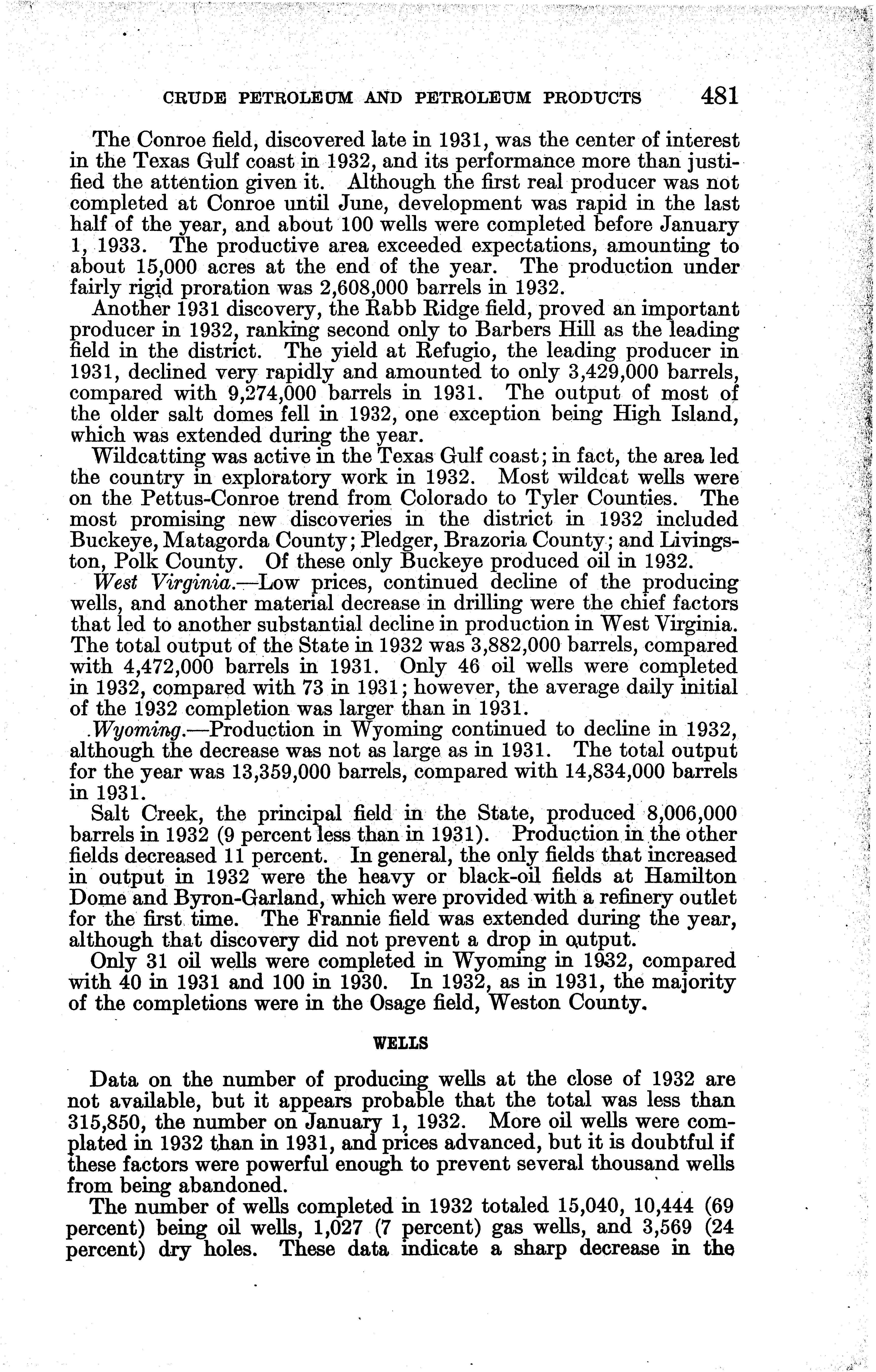 CRUDE PETROLEUM AND PETROLEUM PRODUCTS 481

The Conroe field, discovered late in 1931, was the center of interest in the Texas Gulf coast in 1932, and its performance more than justified the attention given it. Although the first real producer was not completed at Conroe until June, development was rapid in the last half of the year, and about 100 wells were completed before January 1, 1933. The productive area exceeded expectations, amounting to about 15,000 acres at the end of the year. The production under fairly rigid proration was 2,608,000 barrels in 1932.

Another 1931 discovery, the Rabb Ridge field, proved an important producer in 1932, ranking second only to Barbers Hill as the leading field in the district. The yield at Refugio, the leading producer in 1931, declined very rapidly and amounted to only 3,429,000 barrels, compared with 9,274,000 barrels in 1931. The output of most of the older salt domes fell in 1932, one exception being High Island, which was extended during the year.

Wildcatting was active in the Texas Gulf coast; in fact, the area led the country in exploratory work in 1932. Most wildcat wells were on the Pettus-Conroe trend from Colorado to Tyler Counties. The most promising new discoveries in the district in 1932 included Buckeye, Matagorda County; Pledger, Brazoria County; and Livingston, Polk County. Of these only Buckeye produced oil in 1932.

West Virginia.—Low prices, continued decline of the producing wells, and another material decrease in drilling were the chief factors that led to another substantial decline in production in West Virginia. The total output of the State in 1932 was 3,882,000 barrels, compared with 4,472,000 barrels in 1931. Only 46 oil wells were completed in 1932, compared with 73 in 1931; however, the average daily initial of the 1932 completion was larger than in 1931.

Wyoming.—Production in Wyoming continued to decline in 1932, although the decrease was not as large as in 1931. The total output for the year was 13,359,000 barrels, compared with 14,834,000 barrels in 1931.

Salt Creek, the principal field in the State, produced 8,006,000 barrels in 1932 (9 percent less than in 1931). Production in the other fields decreased 11 percent. In general, the only fields that increased in output in 1932 were the heavy or black-oil fields at Hamilton Dome and Byron-Garland, which were provided with a refinery outlet for the first time. The Frannie field was extended during the year, although that discovery did not prevent a drop in output.

Only 31 oil wells were completed in Wyoming in 1932, compared with 40 in 1931 and 100 in 1930. In 1932, as in 1931, the majority of the completions were in the Osage field, Weston County.

WELLS

Data on the number of producing wells at the close of 1932 are not available, but it appears probable that the total was less than 315,850, the number on January 1, 1932. More oil wells were complated in 1932 than in 1931, and prices advanced, but it is doubtful if these factors were powerful enough to prevent several thousand wells from being abandoned.

The number of wells completed in 1932 totaled 15,040, 10,444 (69 percent) being oil wells, 1,027 (7 percent) gas wells, and 3,569 (24 percent) dry holes. These data indicate a sharp decrease in the